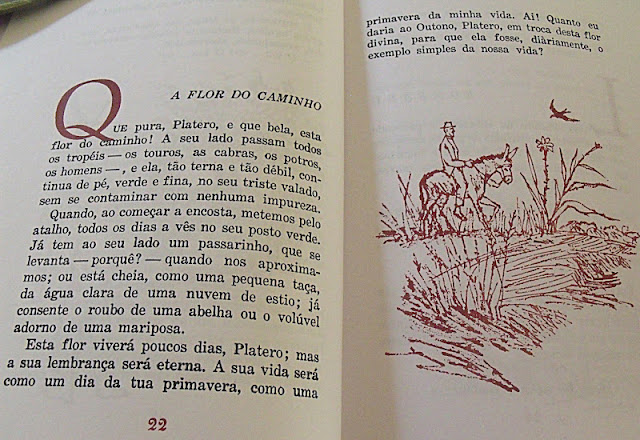 A FLOR DO CAMINHO

QUE pura, Platero, e que bela, esta flor do caminho! A seu lado passam todos os tropéis — os touros, as cabras, os potros, os homens —, e ela, tão terna e tão débil, continua de pé, verde e fina, no seu triste valado, sem se contaminar com nenhuma impureza.

Quando, ao começar a encosta, metemos pelo atalho, todos os dias a vês no seu posto verde. Já tem ao seu lado um passarinho, que se levanta — porquê? — quando nos aproximamos; ou está cheia, como uma pequena taça, da água clara de uma nuvem de estio; já consente o roubo de uma abelha ou o volúvel adorno de uma mariposa.

Esta flor viverá poucos dias, Platero; mas a sua lembrança será eterna. A sua vida será como um dia da tua primavera, como uma

22

primavera da minha vida. Ai! Quanto eu daria ao Outono, Platero, em troca desta flor divina, para que ela fosse, diàriamente, o exemplo simples da nossa vida?